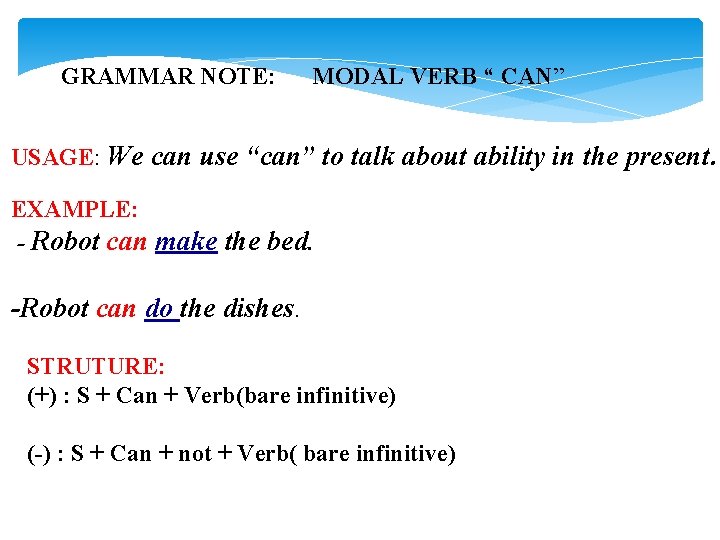 GRAMMAR NOTE: MODAL VERB “ CAN”

USAGE: We can use “can” to talk about ability in the present.

EXAMPLE:
- Robot can make the bed.

-Robot can do the dishes.

STRUTURE:
(+) : S + Can + Verb(bare infinitive)

(-) : S + Can + not + Verb( bare infinitive)